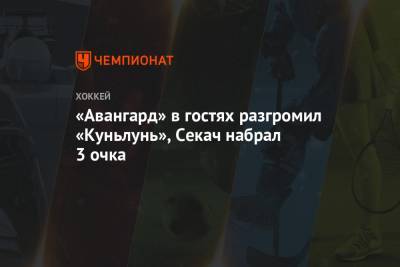 ЧЕМПИОНАТ

ХОККЕЙ

«Авангард» в гостях разгромил «Куньлунь», Секач набрал 3 очка